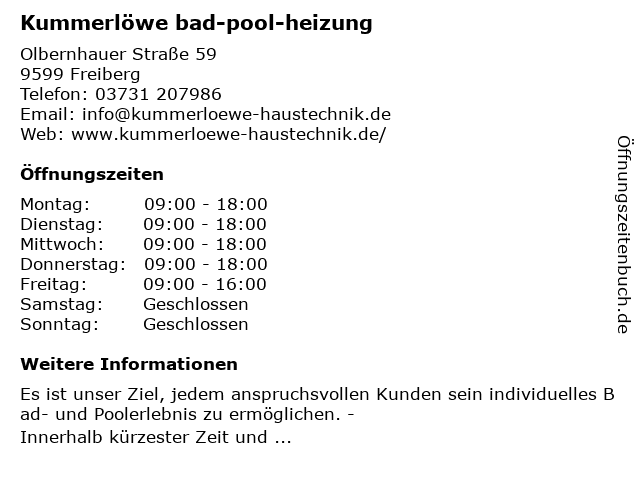 Kummerlöwe bad-pool-heizung

Olbernhauer Straße 59
9599 Freiberg
Telefon: 03731 207986
Email: info@kummerloewe-haustechnik.de
Web: www.kummerloewe-haustechnik.de/

Öffnungszeiten

Montag: 09:00 - 18:00
Dienstag: 09:00 - 18:00
Mittwoch: 09:00 - 18:00
Donnerstag: 09:00 - 18:00
Freitag: 09:00 - 16:00
Samstag: Geschlossen
Sonntag: Geschlossen

Weitere Informationen

Es ist unser Ziel, jedem anspruchsvollen Kunden sein individuelles B ad- und Poolerlebnis zu ermöglichen. -
Innerhalb kürzester Zeit und ...

Öffnungszeitenbuch.de